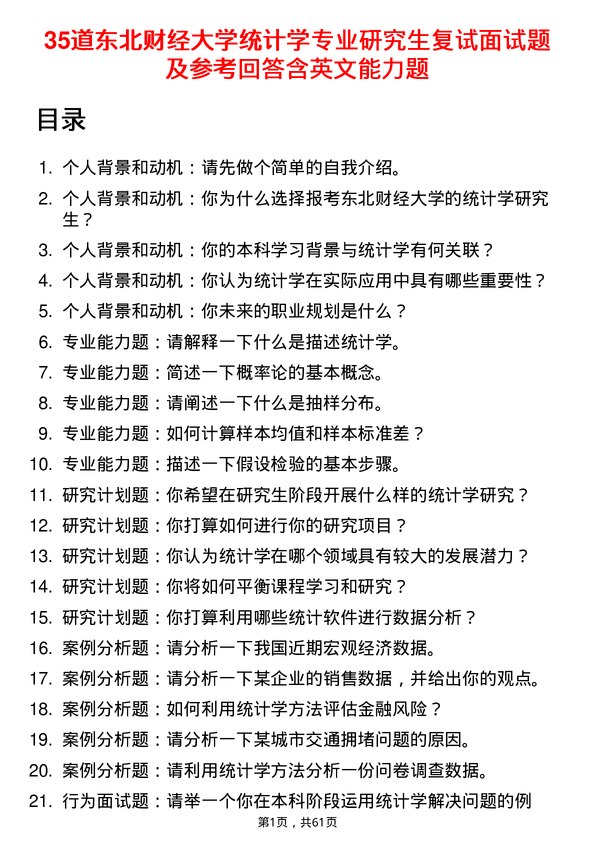 35道东北财经大学统计学专业研究生复试面试题及参考回答含英文能力题

目录

1. 个人背景和动机：请先做个简单的自我介绍。
2. 个人背景和动机：你为什么选择报考东北财经大学的统计学研究生？
3. 个人背景和动机：你的本科学习背景与统计学有何关联？
4. 个人背景和动机：你认为统计学在实际应用中具有哪些重要性？
5. 个人背景和动机：你未来的职业规划是什么？
6. 专业能力题：请解释一下什么是描述统计学。
7. 专业能力题：简述一下概率论的基本概念。
8. 专业能力题：请阐述一下什么是抽样分布。
9. 专业能力题：如何计算样本均值和样本标准差？
10. 专业能力题：描述一下假设检验的基本步骤。
11. 研究计划题：你希望在研究生阶段开展什么样的统计学研究？
12. 研究计划题：你打算如何进行你的研究项目？
13. 研究计划题：你认为统计学在哪个领域具有较大的发展潜力？
14. 研究计划题：你将如何平衡课程学习和研究？
15. 研究计划题：你打算利用哪些统计软件进行数据分析？
16. 案例分析题：请分析一下我国近期宏观经济数据。
17. 案例分析题：请分析一下某企业的销售数据，并给出你的观点。
18. 案例分析题：如何利用统计学方法评估金融风险？
19. 案例分析题：请分析一下某城市交通拥堵问题的原因。
20. 案例分析题：请利用统计学方法分析一份问卷调查数据。
21. 行为面试题：请举一个你在本科阶段运用统计学解决问题的例

第1页，共61页